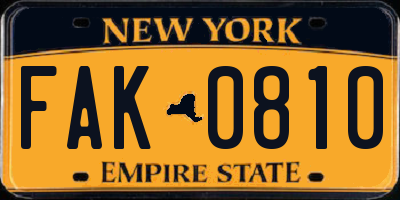 NEW YORK

FAK 0810

EMPIRE STATE